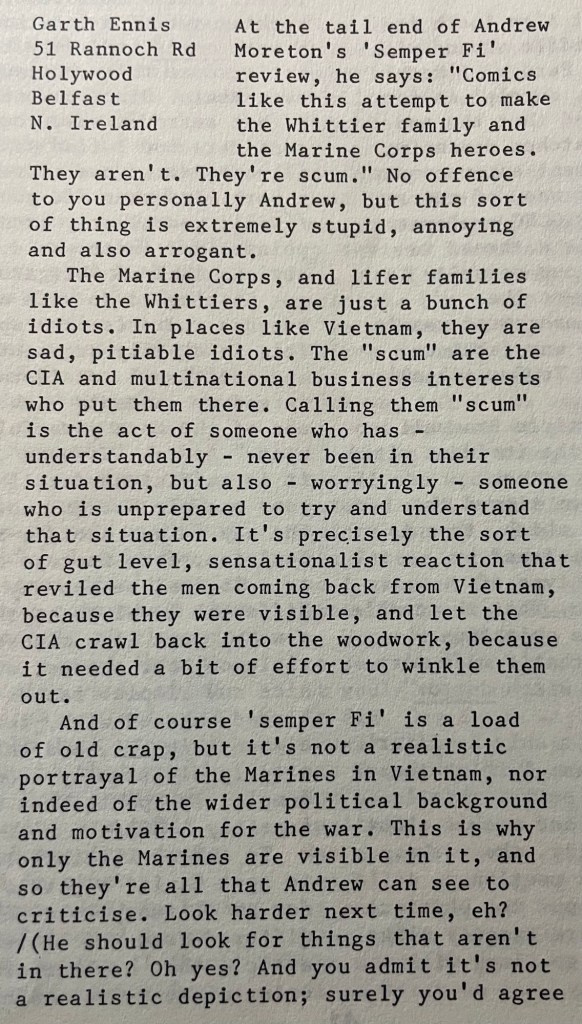 Garth Ennis
51 Rannoch Rd
Holywood
Belfast
N. Ireland

At the tail end of Andrew Moreton's 'Semper Fi' review, he says: "Comics like this attempt to make the Whittier family and the Marine Corps heroes. They aren't. They're scum." No offence to you personally Andrew, but this sort of thing is extremely stupid, annoying and also arrogant.

The Marine Corps, and lifer families like the Whittiers, are just a bunch of idiots. In places like Vietnam, they are sad, pitiable idiots. The "scum" are the CIA and multinational business interests who put them there. Calling them "scum" is the act of someone who has - understandably - never been in their situation, but also - worryingly - someone who is unprepared to try and understand that situation. It's precisely the sort of gut level, sensationalist reaction that reviled the men coming back from Vietnam, because they were visible, and let the CIA crawl back into the woodwork, because it needed a bit of effort to winkle them out.

And of course 'semper Fi' is a load of old crap, but it's not a realistic portrayal of the Marines in Vietnam, nor indeed of the wider political background and motivation for the war. This is why only the Marines are visible in it, and so they're all that Andrew can see to criticise. Look harder next time, eh? /(He should look for things that aren't in there? Oh yes? And you admit it's not a realistic depiction; surely you'd agree